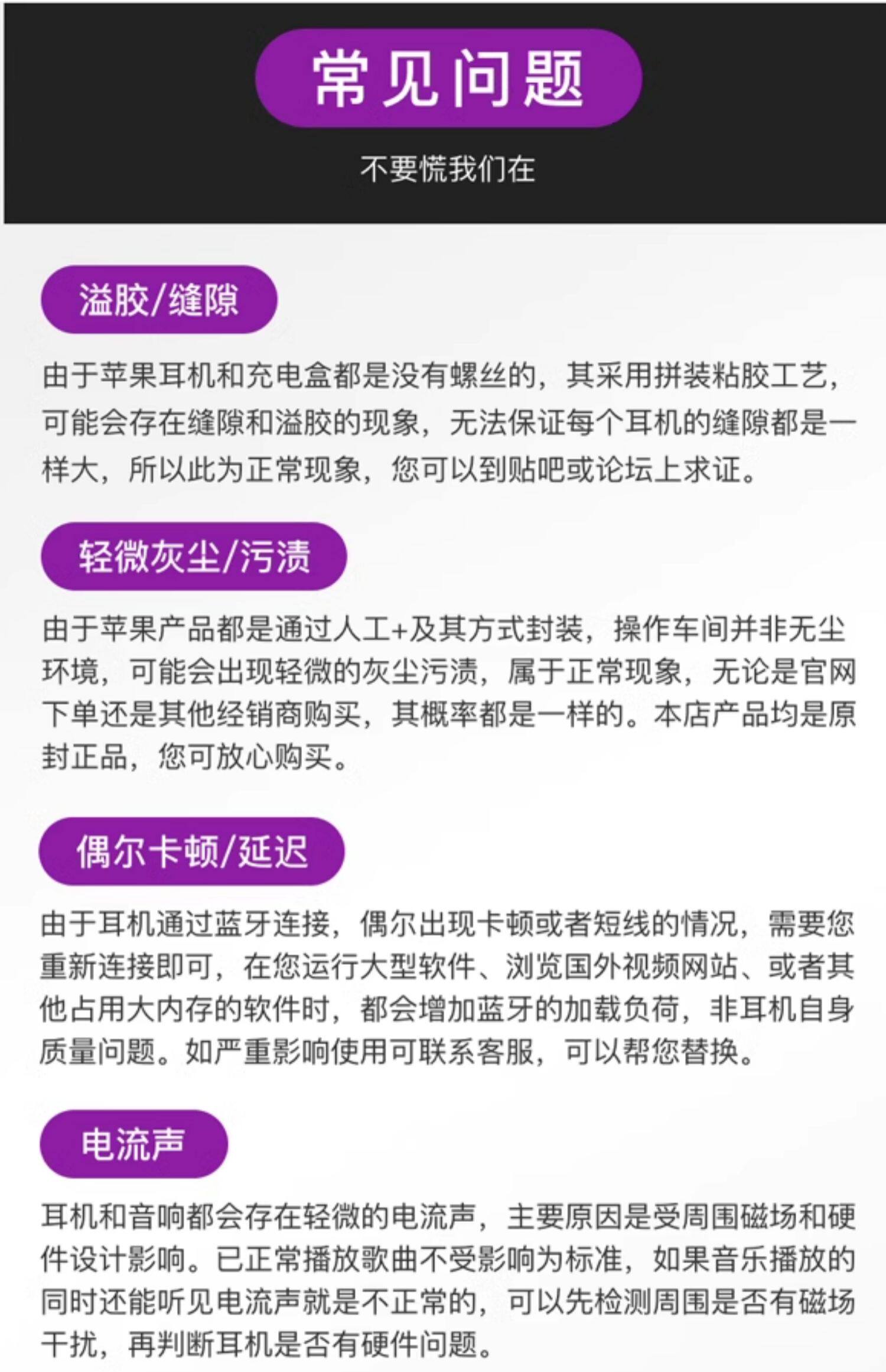 常见问题

不要慌我们在

溢胶/缝隙

由于苹果耳机和充电盒都是没有螺丝的，其采用拼装粘胶工艺，可能会存在缝隙和溢胶的现象，无法保证每个耳机的缝隙都是一样大，所以此为正常现象，您可以到贴吧或论坛上求证。

轻微灰尘/污渍

由于苹果产品都是通过人工+及其方式封装，操作车间并非无尘环境，可能会出现轻微的灰尘污渍，属于正常现象，无论是官网下单还是其他经销商购买，其概率都是一样的。本店产品均是原封正品，您可放心购买。

偶尔卡顿/延迟

由于耳机通过蓝牙连接，偶尔出现卡顿或者短线的情况，需要您重新连接即可，在您运行大型软件、浏览国外视频网站、或者其他占用大内存的软件时，都会增加蓝牙的加载负荷，非耳机自身质量问题。如严重影响使用可联系客服，可以帮您替换。

电流声

耳机和音响都会存在轻微的电流声，主要原因是受周围磁场和硬件设计影响。已正常播放歌曲不受影响为标准，如果音乐播放的同时还能听见电流声就是不正常的，可以先检测周围是否有磁场干扰，再判断耳机是否有硬件问题。